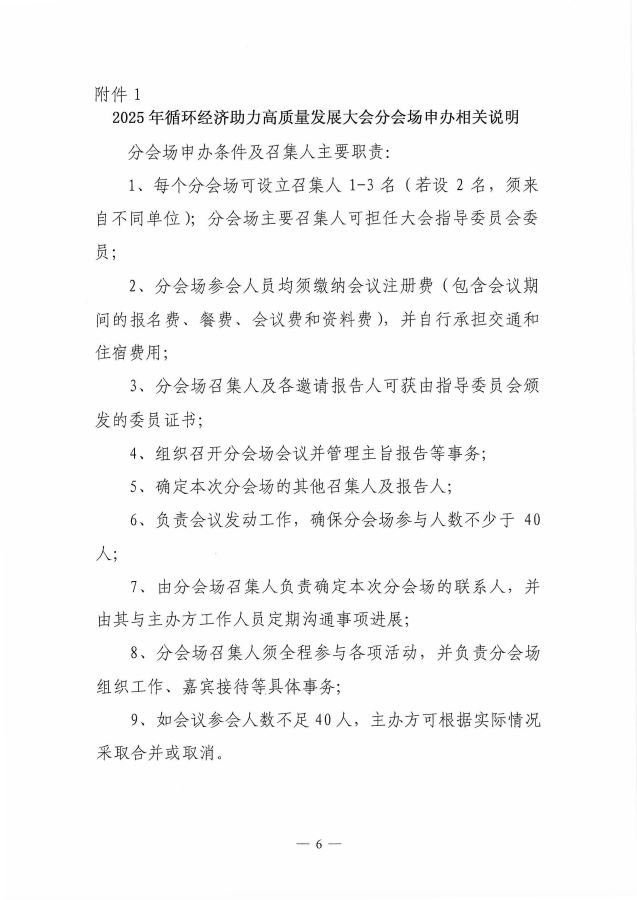 附件 1

2025 年循环经济助力高质量发展大会分会场申办相关说明

分会场申办条件及召集人主要职责：

1、每个分会场可设立召集人 1-3 名（若设 2 名，须来自不同单位）；分会场主要召集人可担任大会指导委员会委员；

2、分会场参会人员均须缴纳会议注册费（包含会议期间的报名费、餐费、会议费和资料费），并自行承担交通和住宿费用；

3、分会场召集人及各邀请报告人可获由指导委员会颁发的委员证书；

4、组织召开分会场会议并管理主旨报告等事务；

5、确定本次分会场的其他召集人及报告人；

6、负责会议发动工作，确保分会场参与人数不少于 40 人；

7、由分会场召集人负责确定本次分会场的联系人，并由其与主办方工作人员定期沟通事项进展；

8、分会场召集人须全程参与各项活动，并负责分会场组织工作、嘉宾接待等具体事务；

9、如会议参会人数不足 40 人，主办方可根据实际情况采取合并或取消。

— 6 —